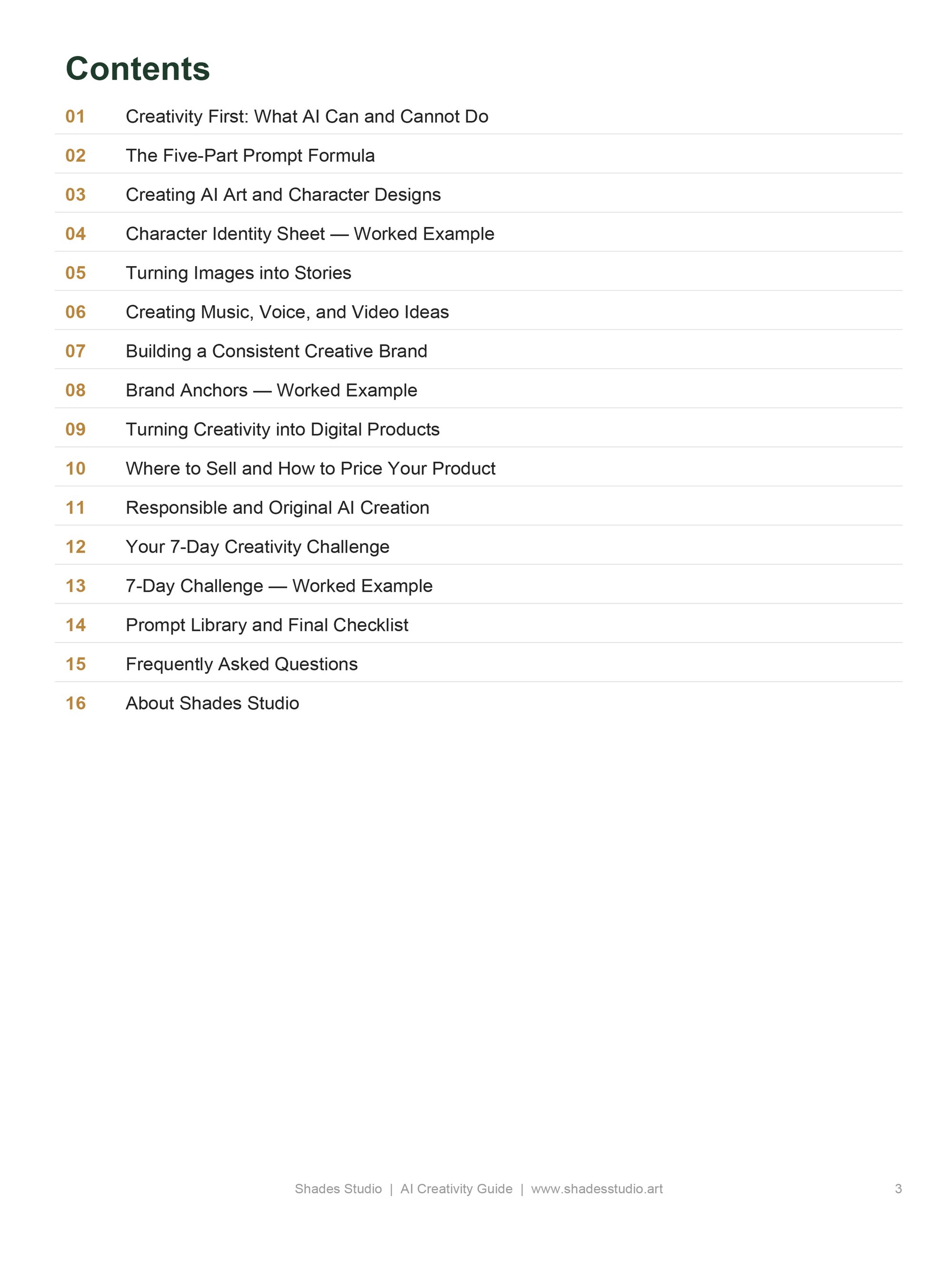 Contents

01 Creativity First: What AI Can and Cannot Do

02 The Five-Part Prompt Formula

03 Creating AI Art and Character Designs

04 Character Identity Sheet — Worked Example

05 Turning Images into Stories

06 Creating Music, Voice, and Video Ideas

07 Building a Consistent Creative Brand

08 Brand Anchors — Worked Example

09 Turning Creativity into Digital Products

10 Where to Sell and How to Price Your Product

11 Responsible and Original AI Creation

12 Your 7-Day Creativity Challenge

13 7-Day Challenge — Worked Example

14 Prompt Library and Final Checklist

15 Frequently Asked Questions

16 About Shades Studio

Shades Studio | AI Creativity Guide | www.shadesstudio.art 3